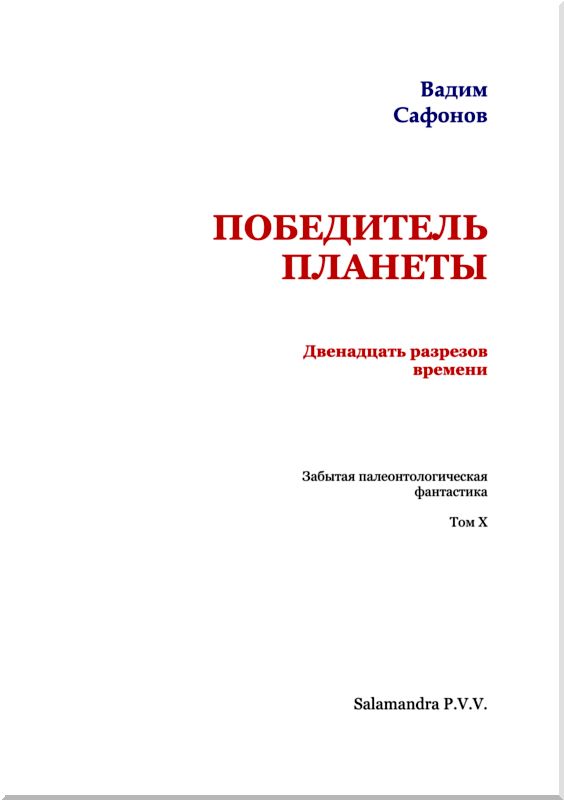 Вадим
Сафонов

ПОБЕДИТЕЛЬ
ПЛАНЕТЫ

Двенадцать разрезов
времени

Забытая палеонтологическая
фантастика

Том X

Salamandra P.V.V.